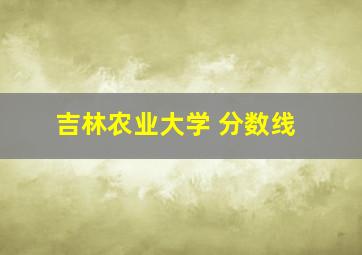 吉林农业大学 分数线